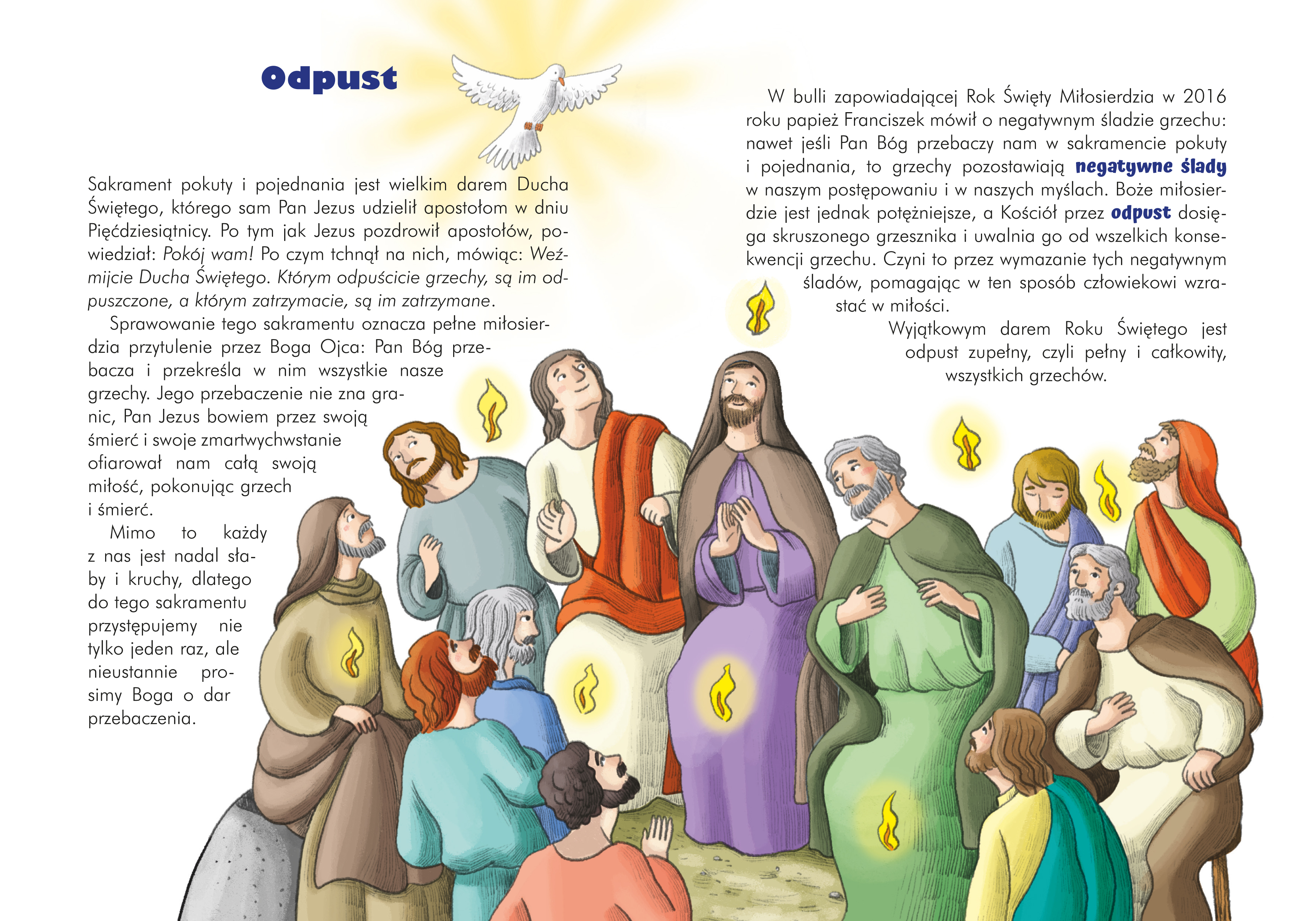 Odpust

Sakrament pokuty i pojednania jest wielkim darem Ducha Świętego, którego sam Pan Jezus udzielił apostołom w dniu Pięćdziesiątnicy. Po tym jak Jezus pozdrowił apostołów, powiedział: Pokój wam! Po czym tchnął na nich, mówiąc: Weźmijcie Ducha Świętego. Którym odpuścicie grzechy, są im odpuszczone, a którym zatrzymacie, są im zatrzymane.

Sprawowanie tego sakramentu oznacza pełne miłosierdzia przytulenie przez Boga Ojca: Pan Bóg przebacza i przekreśla w nim wszystkie nasze grzechy. Jego przebaczenie nie zna granic, Pan Jezus bowiem przez swoją śmierć i swoje zmartwychwstanie ofiarował nam całą swoją miłość, pokonując grzech i śmierć.

Mimo to każdy z nas jest nadal słaby i kruchy, dlatego do tego sakramentu przystępujemy nie tylko jeden raz, ale nieustannie prosimy Boga o dar przebaczenia.

W bulli zapowiadającej Rok Święty Miłosierdzia w 2016 roku papież Franciszek mówił o negatywnym śladzie grzechu: nawet jeśli Pan Bóg przebaczy nam w sakramencie pokuty i pojednania, to grzechy pozostawiają negatywne ślady w naszym postępowaniu i w naszych myślach. Boże miłosierdzie jest jednak potężniejsze, a Kościół przez odpust dosięga skruszonego grzesznika i uwalnia go od wszelkich konsekwencji grzechu. Czyni to przez wymazanie tych negatywnym śladów, pomagając w ten sposób człowiekowi wzrastać w miłości.

Wyjątkowym darem Roku Świętego jest odpust zupełny, czyli pełny i całkowity, wszystkich grzechów.